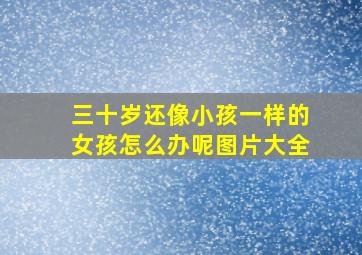 三十岁还像小孩一样的女孩怎么办呢图片大全